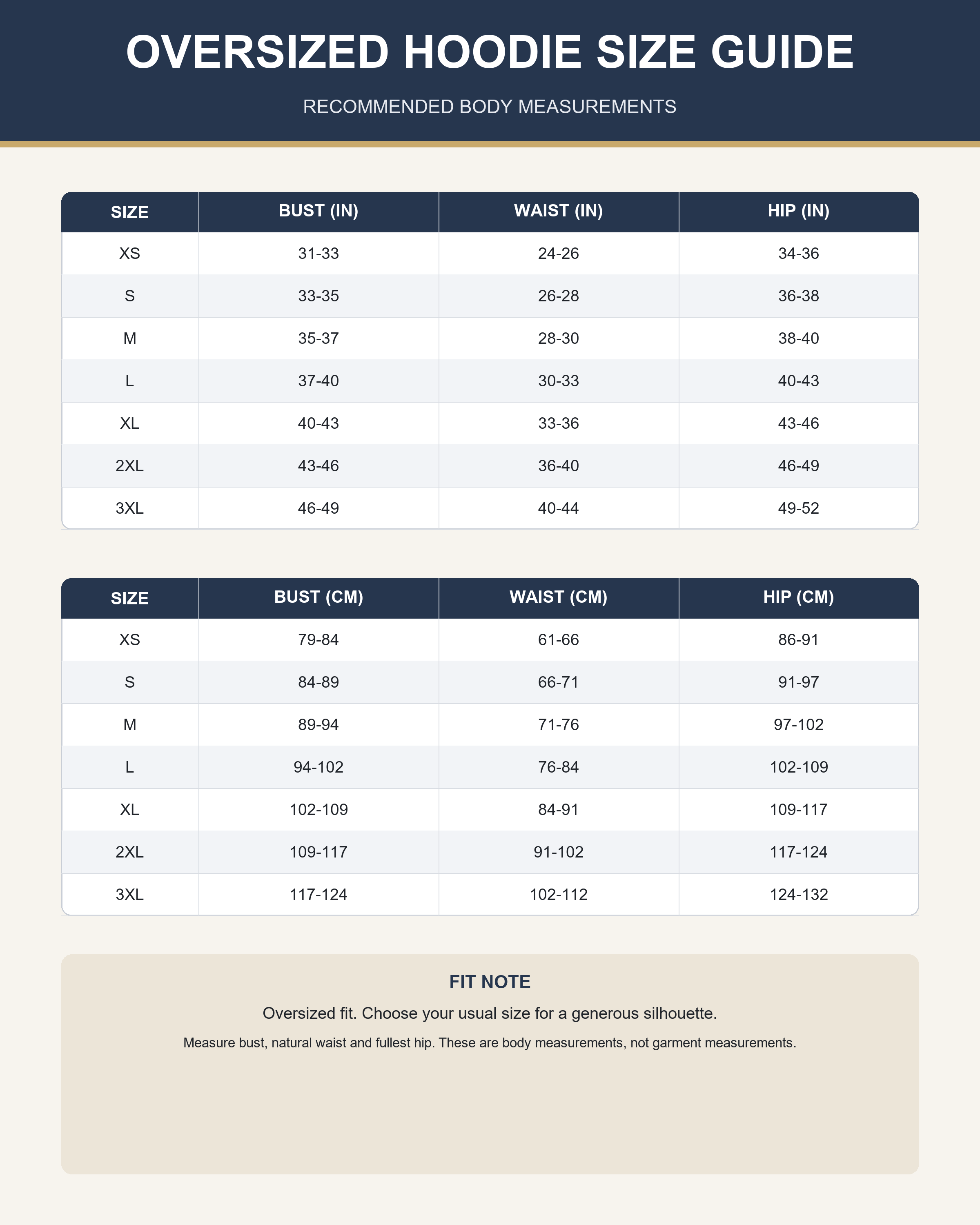 OVERSIZED HOODIE SIZE GUIDE

RECOMMENDED BODY MEASUREMENTS

| SIZE | BUST (IN) | WAIST (IN) | HIP (IN) |
|---|---|---|---|
| XS | 31-33 | 24-26 | 34-36 |
| S | 33-35 | 26-28 | 36-38 |
| M | 35-37 | 28-30 | 38-40 |
| L | 37-40 | 30-33 | 40-43 |
| XL | 40-43 | 33-36 | 43-46 |
| 2XL | 43-46 | 36-40 | 46-49 |
| 3XL | 46-49 | 40-44 | 49-52 |

| SIZE | BUST (CM) | WAIST (CM) | HIP (CM) |
|---|---|---|---|
| XS | 79-84 | 61-66 | 86-91 |
| S | 84-89 | 66-71 | 91-97 |
| M | 89-94 | 71-76 | 97-102 |
| L | 94-102 | 76-84 | 102-109 |
| XL | 102-109 | 84-91 | 109-117 |
| 2XL | 109-117 | 91-102 | 117-124 |
| 3XL | 117-124 | 102-112 | 124-132 |

FIT NOTE

Oversized fit. Choose your usual size for a generous silhouette.

Measure bust, natural waist and fullest hip. These are body measurements, not garment measurements.